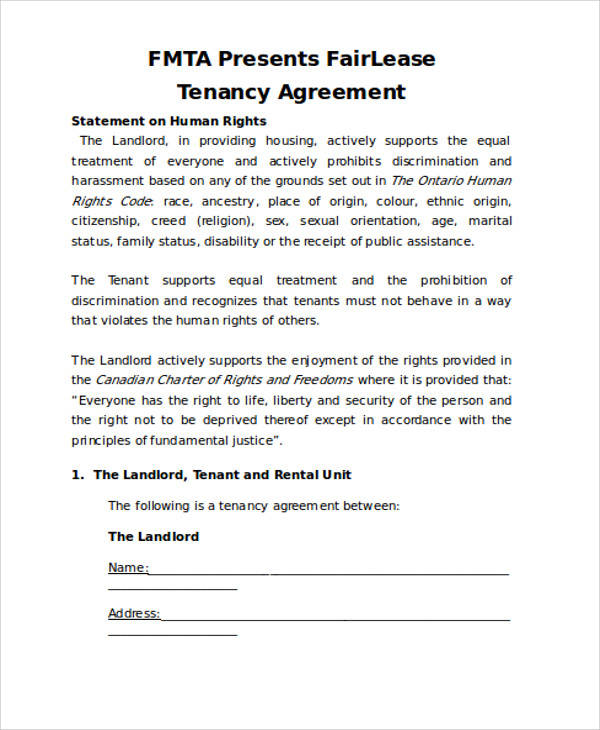 FMTA Presents FairLease

Tenancy Agreement

Statement on Human Rights

The Landlord, in providing housing, actively supports the equal treatment of everyone and actively prohibits discrimination and harassment based on any of the grounds set out in The Ontario Human Rights Code: race, ancestry, place of origin, colour, ethnic origin, citizenship, creed (religion), sex, sexual orientation, age, marital status, family status, disability or the receipt of public assistance.

The Tenant supports equal treatment and the prohibition of discrimination and recognizes that tenants must not behave in a way that violates the human rights of others.

The Landlord actively supports the enjoyment of the rights provided in the Canadian Charter of Rights and Freedoms where it is provided that: "Everyone has the right to life, liberty and security of the person and the right not to be deprived thereof except in accordance with the principles of fundamental justice".

1. The Landlord, Tenant and Rental Unit

The following is a tenancy agreement between:

The Landlord

Name:

Address: